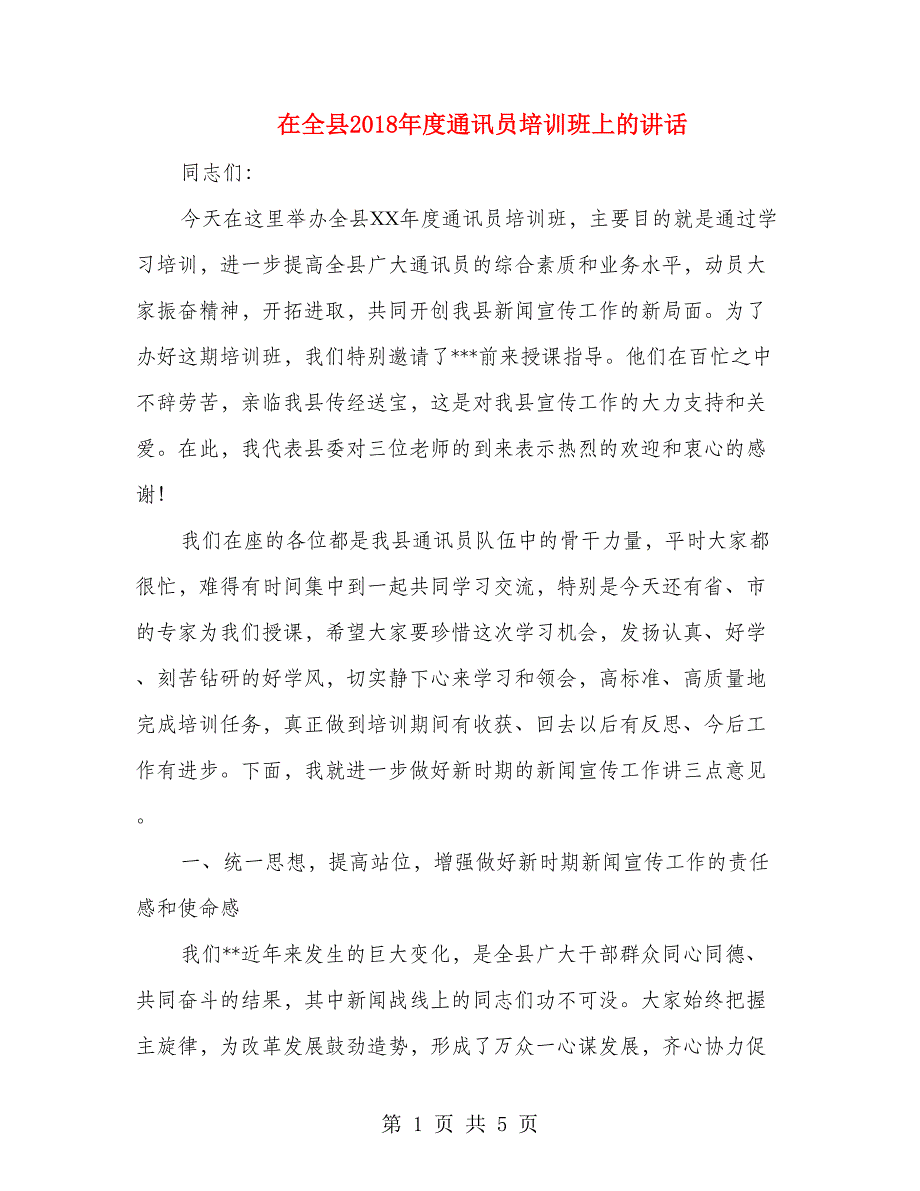 在全县2018年度通讯员培训班上的讲话

同志们:

今天在这里举办全县XX年度通讯员培训班，主要目的就是通过学习培训，进一步提高全县广大通讯员的综合素质和业务水平，动员大家振奋精神，开拓进取，共同开创我县新闻宣传工作的新局面。为了办好这期培训班，我们特别邀请了***前来授课指导。他们在百忙之中不辞劳苦，亲临我县传经送宝，这是对我县宣传工作的大力支持和关爱。在此，我代表县委对三位老师的到来表示热烈的欢迎和衷心的感谢!

我们在座的各位都是我县通讯员队伍中的骨干力量，平时大家都很忙，难得有时间集中到一起共同学习交流，特别是今天还有省、市的专家为我们授课，希望大家要珍惜这次学习机会，发扬认真、好学、刻苦钻研的好学风，切实静下心来学习和领会，高标准、高质量地完成培训任务，真正做到培训期间有收获、回去以后有反思、今后工作有进步。下面，我就进一步做好新时期的新闻宣传工作讲三点意见。

一、统一思想，提高站位，增强做好新时期新闻宣传工作的责任感和使命感

我们**近年来发生的巨大变化，是全县广大干部群众同心同德、共同奋斗的结果，其中新闻战线上的同志们功不可没。大家始终把握主旋律，为改革发展鼓劲造势，形成了万众一心谋发展，齐心协力促

第 1 页 共 5 页